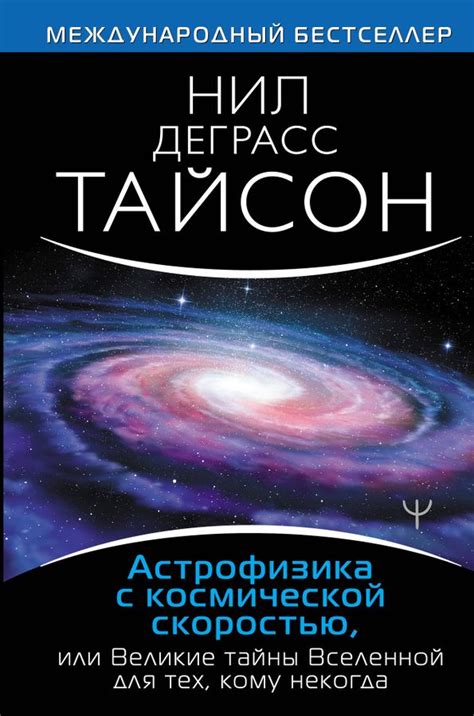 МЕЖДУНАРОДНЫЙ БЕСТСЕЛЛЕР

НИЛ
ДЕГРАСС
ТАЙСОН

Ψ

Астрофизика с космической скоростью,
или Великие тайны Вселенной для тех, кому некогда